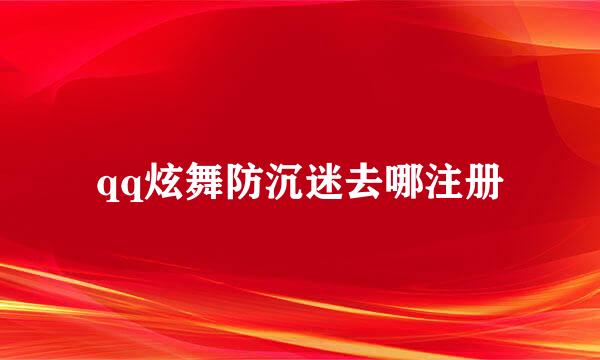 qq炫舞防沉迷去哪注册